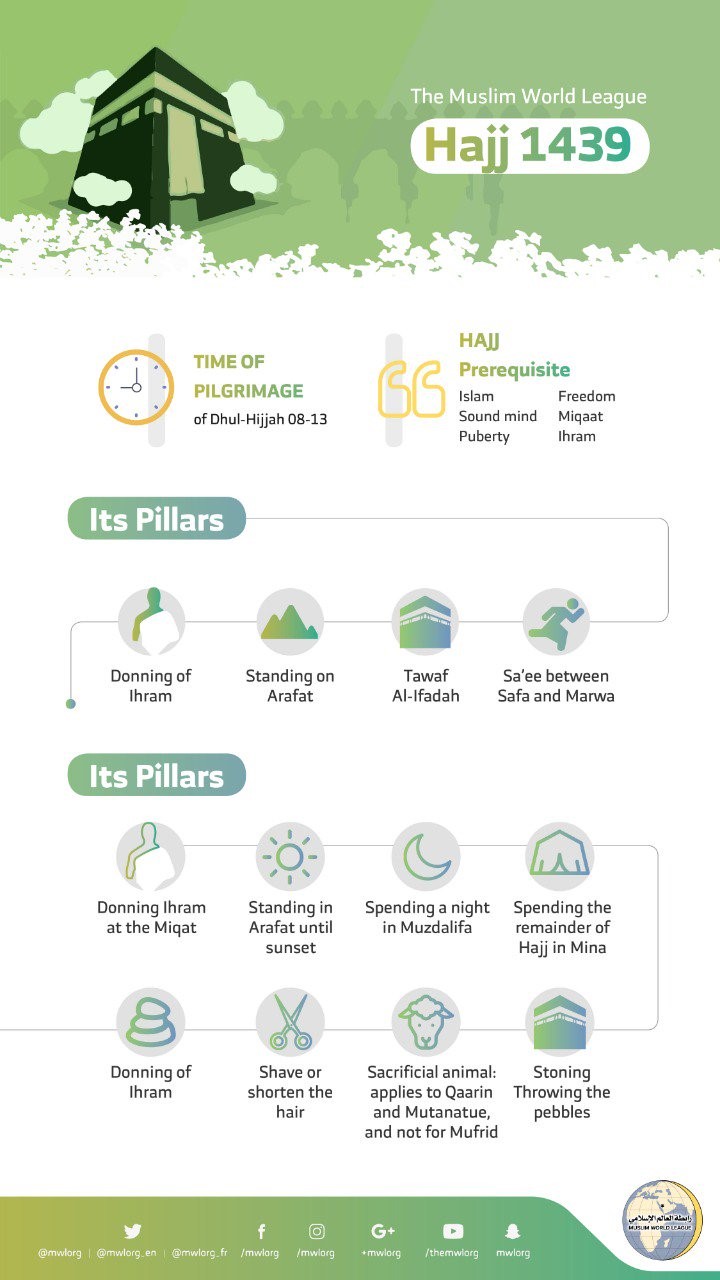 The Muslim World League

Hajj 1439

TIME OF PILGRIMAGE
of Dhul-Hijjah 08-13

HAJJ Prerequisite
Islam
Sound mind
Puberty
Freedom
Miqaat
Ihram

Its Pillars

Donning of Ihram

Standing on Arafat

Tawaf Al-Ifadah

Sa'ee between Safa and Marwa

Its Pillars

Donning Ihram at the Miqat

Standing in Arafat until sunset

Spending a night in Muzdalifa

Spending the remainder of Hajj in Mina

Donning of Ihram

Shave or shorten the hair

Sacrificial animal: applies to Qaarin and Mutanatue, and not for Mufrid

Stoning Throwing the pebbles

@mwlorg | @mwlorg_en | @mwlorg_fr /mwlorg /mwlorg +mwlorg /themwlorg mwlorg

رابطة العالم الإسلامي
MUSLIM WORLD LEAGUE